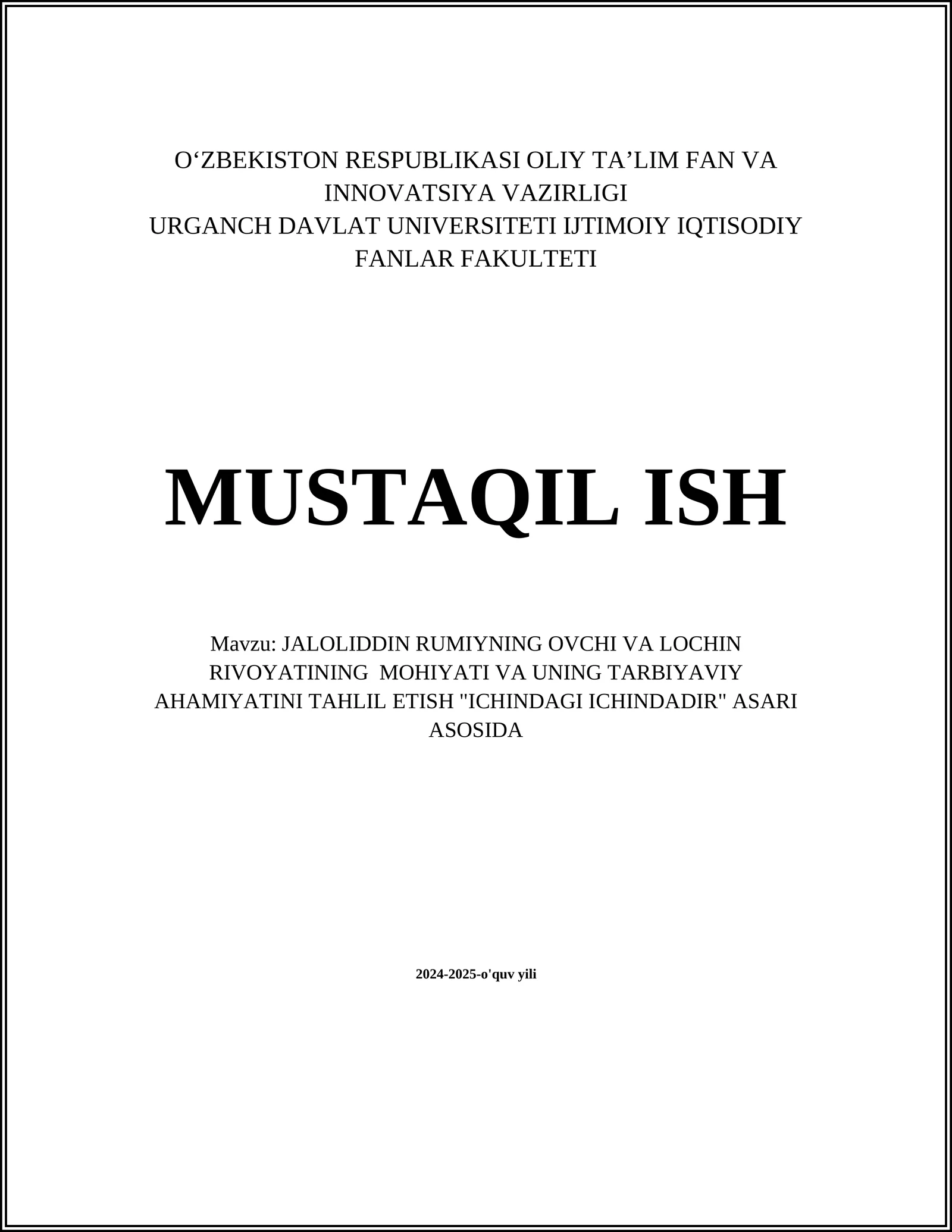 O‘ZBEKISTON RESPUBLIKASI OLIY TA’LIM FAN VA INNOVATSIYA VAZIRLIGI
URGANCH DAVLAT UNIVERSITETI IJTIMOIY IQTISODIY FANLAR FAKULTETI

MUSTAQIL ISH

Mavzu: JALOLIDDIN RUMIYNING OVCHI VA LOCHIN RIVOYATINING MOHIYATI VA UNING TARBIYAVIY AHAMIYATINI TAHLIL ETISH "ICHINDAGI ICHINDADIR" ASARI ASOSIDA

2024-2025-o'quv yili